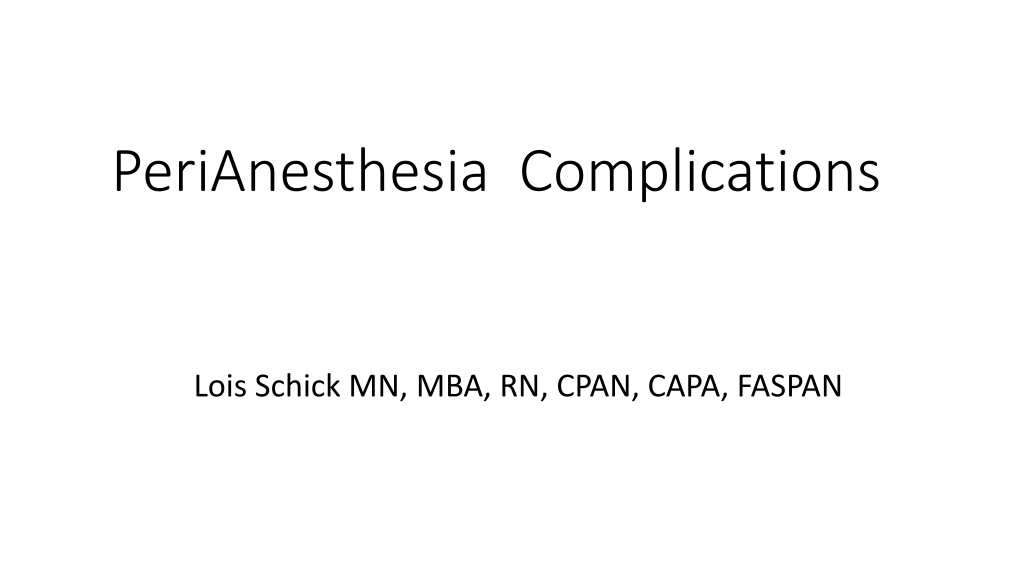 PeriAnesthesia  Complications

Lois Schick MN, MBA, RN, CPAN, CAPA, FASPAN